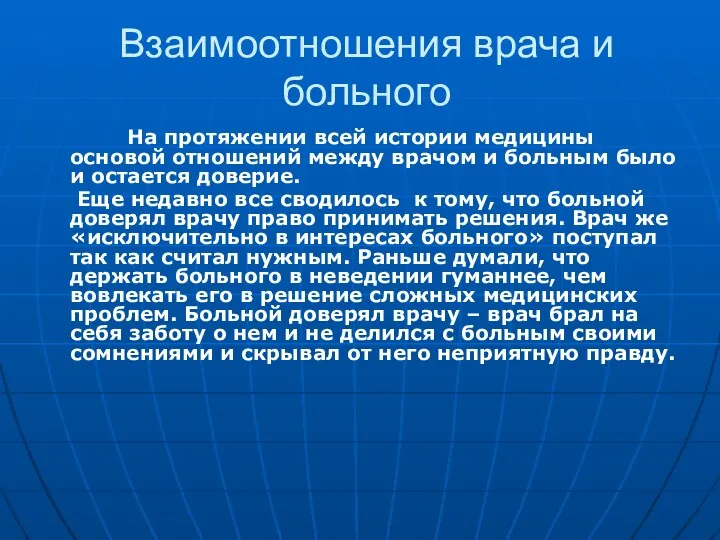 Взаимоотношения врача и больного

На протяжении всей истории медицины основой отношений между врачом и больным было и остается доверие.

Еще недавно все сводилось  к тому, что больной доверял врачу право принимать решения. Врач же «исключительно в интересах больного» поступал так как считал нужным. Раньше думали, что держать больного в неведении гуманнее, чем вовлекать его в решение сложных медицинских проблем. Больной доверял врачу – врач брал на себя заботу о нем и не делился с больным своими сомнениями и скрывал от него неприятную правду.